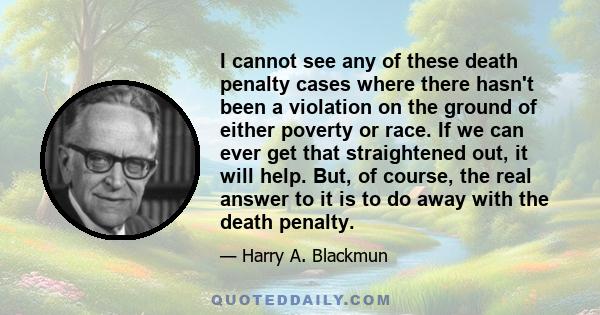 I cannot see any of these death penalty cases where there hasn't been a violation on the ground of either poverty or race. If we can ever get that straightened out, it will help. But, of course, the real answer to it is to do away with the death penalty.

— Harry A. Blackmun

QUOTEDDAILY.COM